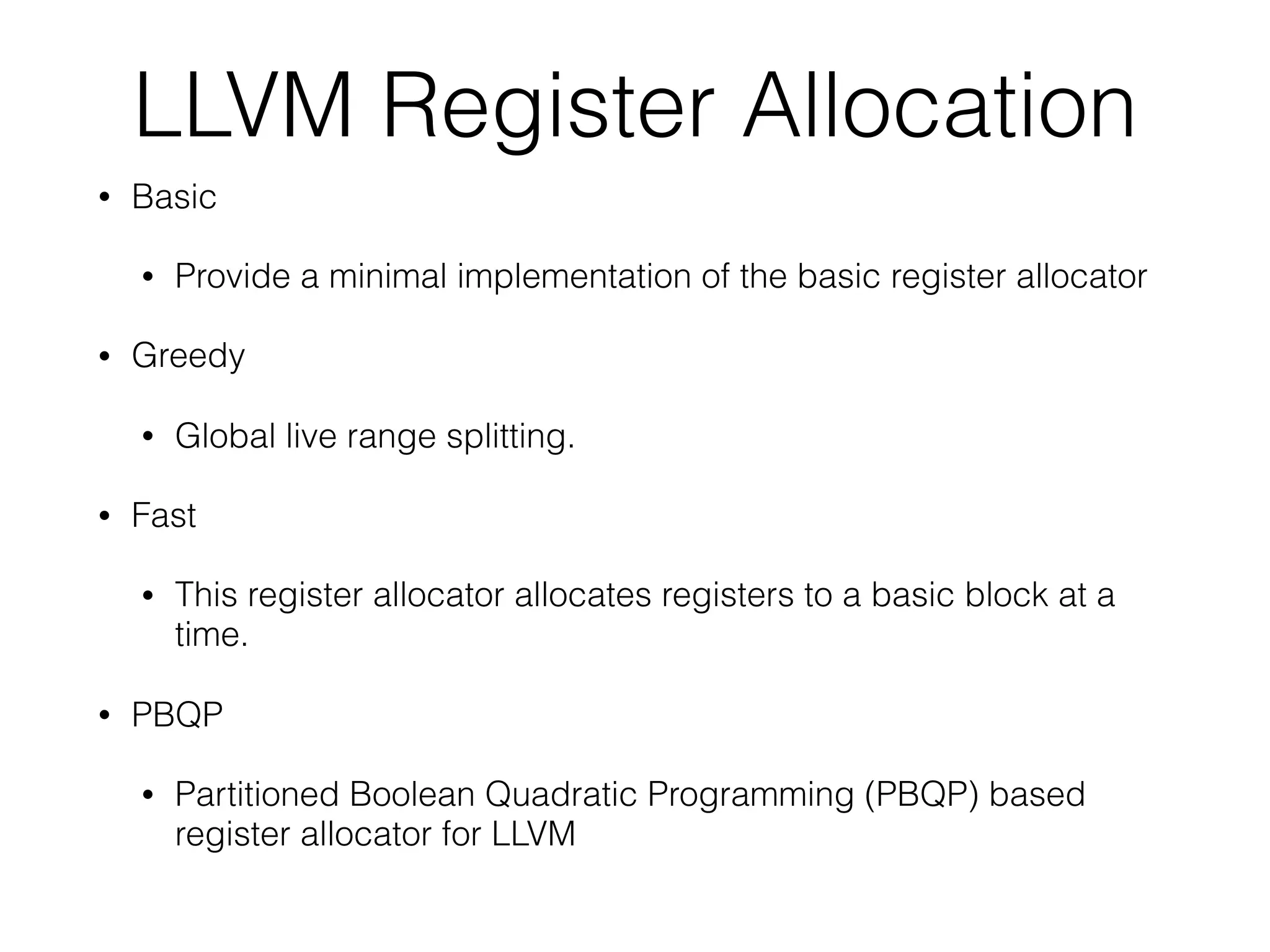 LLVM Register Allocation

• Basic

  • Provide a minimal implementation of the basic register allocator

• Greedy

  • Global live range splitting.

• Fast

  • This register allocator allocates registers to a basic block at a time.

• PBQP

  • Partitioned Boolean Quadratic Programming (PBQP) based register allocator for LLVM